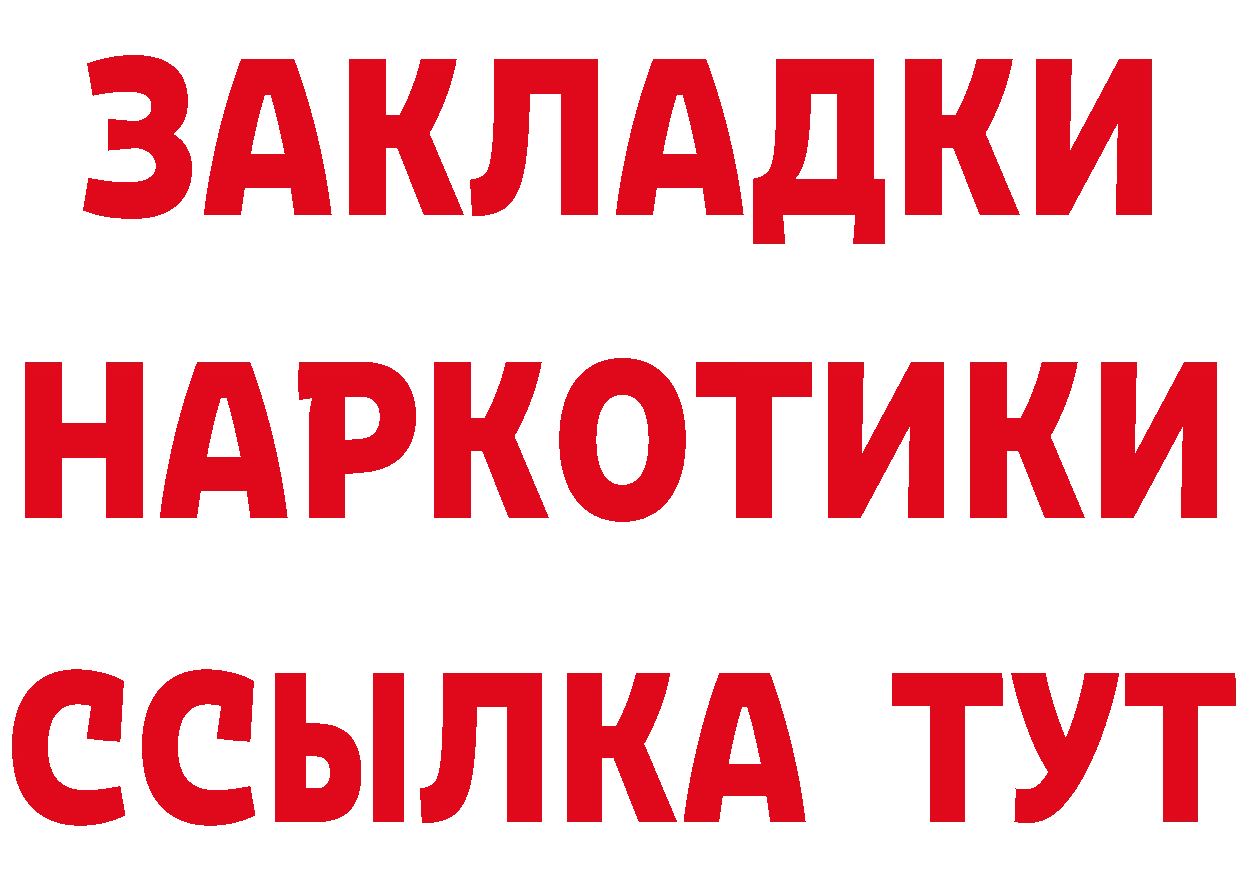 ЗАКЛАДКИ
НАРКОТИКИ
ССЫЛКА ТУТ